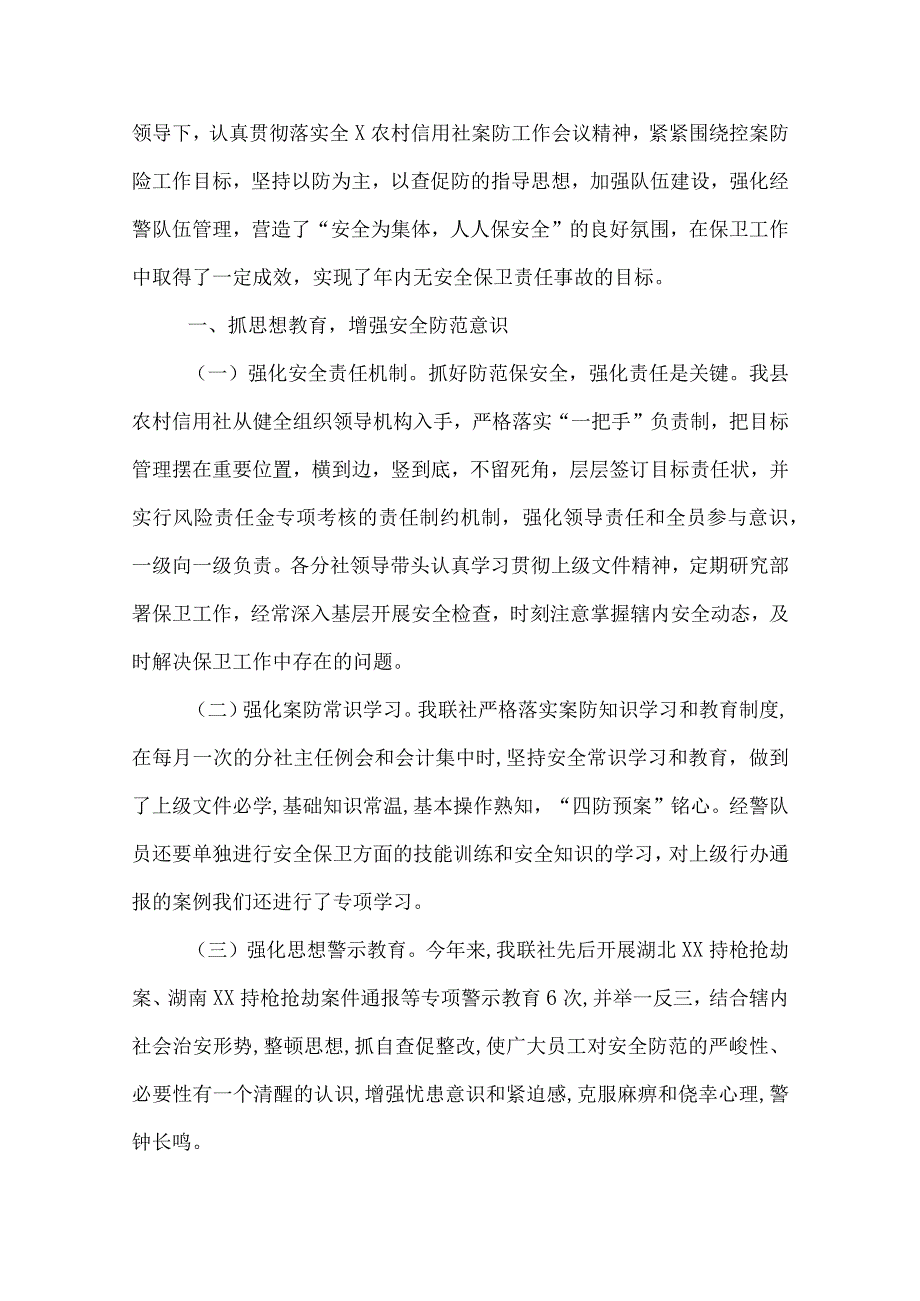 领导下，认真贯彻落实全X农村信用社案防工作会议精神，紧紧围绕控案防险工作目标，坚持以防为主，以查促防的指导思想，加强队伍建设，强化经警队伍管理，营造了“安全为集体，人人保安全”的良好氛围，在保卫工作中取得了一定成效，实现了年内无安全保卫责任事故的目标。

一、抓思想教育，增强安全防范意识

（一）强化安全责任机制。抓好防范保安全，强化责任是关键。我县农村信用社从健全组织领导机构入手，严格落实“一把手”负责制，把目标管理摆在重要位置，横到边，竖到底，不留死角，层层签订目标责任状，并实行风险责任金专项考核的责任制约机制，强化领导责任和全员参与意识，一级向一级负责。各分社领导带头认真学习贯彻上级文件精神，定期研究部署保卫工作，经常深入基层开展安全检查，时刻注意掌握辖内安全动态，及时解决保卫工作中存在的问题。

（二）强化案防常识学习。我联社严格落实案防知识学习和教育制度，在每月一次的分社主任例会和会计集中时，坚持安全常识学习和教育，做到了上级文件必学，基础知识常温，基本操作熟知，“四防预案”铭心。经警队员还要单独进行安全保卫方面的技能训练和安全知识的学习，对上级行办通报的案例我们还进行了专项学习。

（三）强化思想警示教育。今年来，我联社先后开展湖北XX持枪抢劫案、湖南XX持枪抢劫案件通报等专项警示教育6次，并举一反三，结合辖内社会治安形势，整顿思想，抓自查促整改，使广大员工对安全防范的严峻性、必要性有一个清醒的认识，增强忧患意识和紧迫感，克服麻痹和侥幸心理，警钟长鸣。